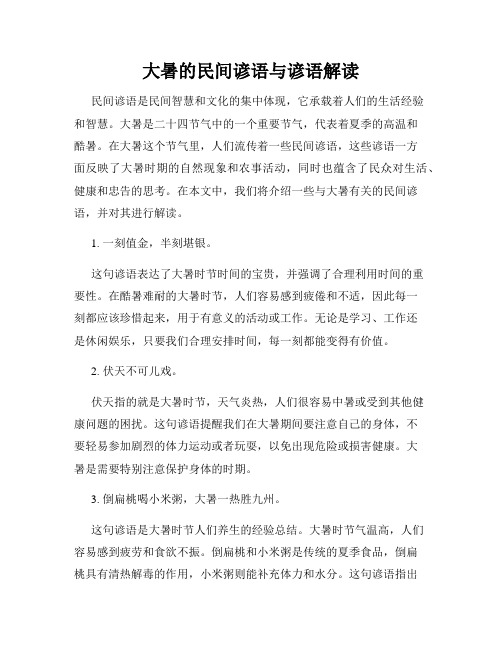 大暑的民间谚语与谚语解读

民间谚语是民间智慧和文化的集中体现，它承载着人们的生活经验和智慧。大暑是二十四节气中的一个重要节气，代表着夏季的高温和酷暑。在大暑这个节气里，人们流传着一些民间谚语，这些谚语一方面反映了大暑时期的自然现象和农事活动，同时也蕴含了民众对生活、健康和忠告的思考。在本文中，我们将介绍一些与大暑有关的民间谚语，并对其进行解读。

1. 一刻值金，半刻堪银。

这句谚语表达了大暑时节时间的宝贵，并强调了合理利用时间的重要性。在酷暑难耐的大暑时节，人们容易感到疲倦和不适，因此每一刻都应该珍惜起来，用于有意义的活动或工作。无论是学习、工作还是休闲娱乐，只要我们合理安排时间，每一刻都能变得有价值。

2. 伏天不可儿戏。

伏天指的就是大暑时节，天气炎热，人们很容易中暑或受到其他健康问题的困扰。这句谚语提醒我们在大暑期间要注意自己的身体，不要轻易参加剧烈的体力运动或者玩耍，以免出现危险或损害健康。大暑是需要特别注意保护身体的时期。

3. 倒扁桃喝小米粥，大暑一热胜九州。

这句谚语是大暑时节人们养生的经验总结。大暑时节气温高，人们容易感到疲劳和食欲不振。倒扁桃和小米粥是传统的夏季食品，倒扁桃具有清热解毒的作用，小米粥则能补充体力和水分。这句谚语指出